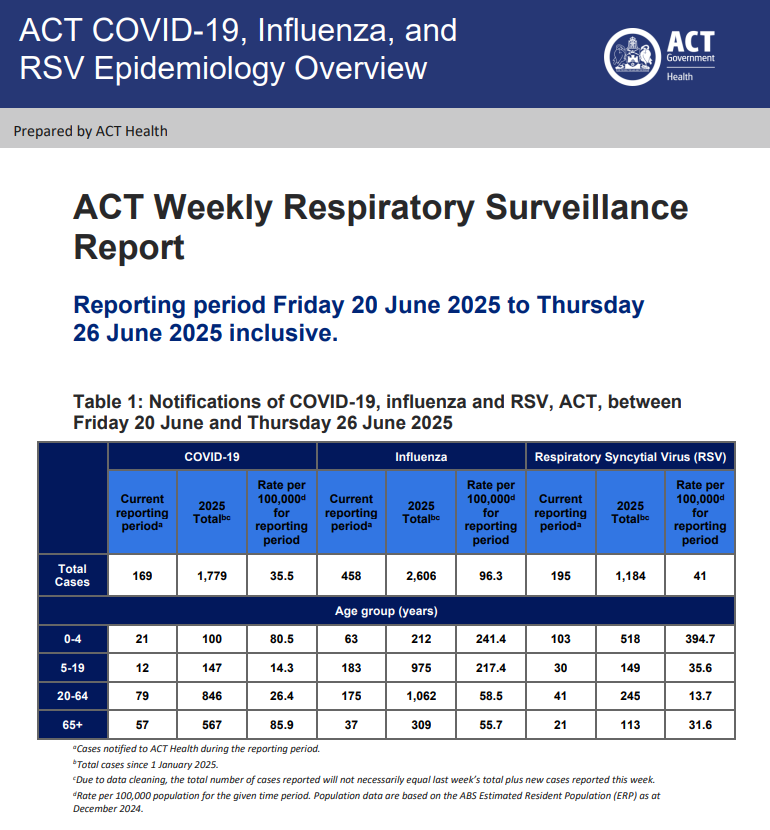 ACT COVID-19, Influenza, and RSV Epidemiology Overview

ACT Government
Health

Prepared by ACT Health

ACT Weekly Respiratory Surveillance Report

Reporting period Friday 20 June 2025 to Thursday 26 June 2025 inclusive.

Table 1: Notifications of COVID-19, influenza and RSV, ACT, between Friday 20 June and Thursday 26 June 2025

| | COVID-19 | | | Influenza | | | Respiratory Syncytial Virus (RSV) | | |
|---|---|---|---|---|---|---|---|---|---|
| | Current reporting period$^{a}$ | 2025 Total$^{bc}$ | Rate per 100,000$^{d}$ for reporting period | Current reporting period$^{a}$ | 2025 Total$^{bc}$ | Rate per 100,000$^{d}$ for reporting period | Current reporting period$^{a}$ | 2025 Total$^{bc}$ | Rate per 100,000$^{d}$ for reporting period |
| Total Cases | 169 | 1,779 | 35.5 | 458 | 2,606 | 96.3 | 195 | 1,184 | 41 |
| Age group (years) | | | | | | | | | |
| 0-4 | 21 | 100 | 80.5 | 63 | 212 | 241.4 | 103 | 518 | 394.7 |
| 5-19 | 12 | 147 | 14.3 | 183 | 975 | 217.4 | 30 | 149 | 35.6 |
| 20-64 | 79 | 846 | 26.4 | 175 | 1,062 | 58.5 | 41 | 245 | 13.7 |
| 65+ | 57 | 567 | 85.9 | 37 | 309 | 55.7 | 21 | 113 | 31.6 |

$^{a}$Cases notified to ACT Health during the reporting period.

$^{b}$Total cases since 1 January 2025.

$^{c}$Due to data cleaning, the total number of cases reported will not necessarily equal last week's total plus new cases reported this week.

$^{d}$Rate per 100,000 population for the given time period. Population data are based on the ABS Estimated Resident Population (ERP) as at December 2024.